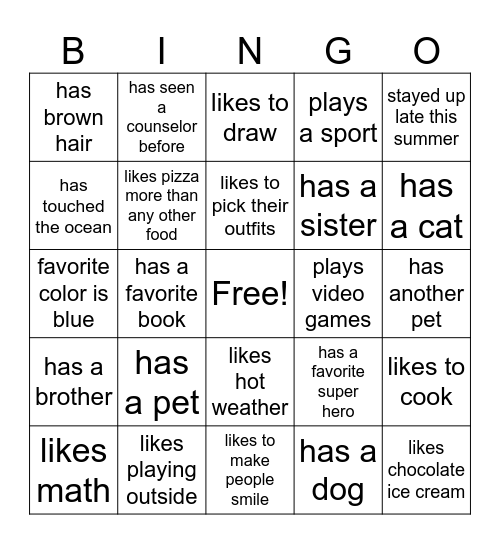 | B | I | N | G | O |
|---|---|---|---|---|
| has brown hair | has seen a counselor before | likes to draw | plays a sport | stayed up late this summer |
| has touched the ocean | likes pizza more than any other food | likes to pick their outfits | has a sister | has a cat |
| favorite color is blue | has a favorite book | Free! | plays video games | has another pet |
| has a brother | has a pet | likes hot weather | has a favorite super hero | likes to cook |
| likes math | likes playing outside | likes to make people smile | has a dog | likes chocolate ice cream |